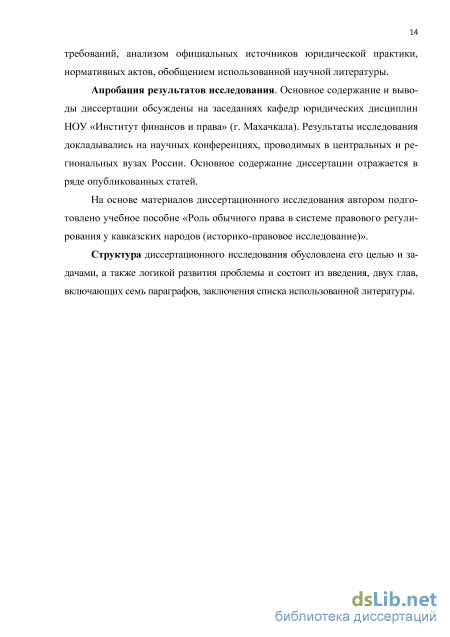 14

требований, анализом официальных источников юридической практики, нормативных актов, обобщением использованной научной литературы.

Апробация результатов исследования. Основное содержание и выводы диссертации обсуждены на заседаниях кафедр юридических дисциплин НОУ «Институт финансов и права» (г. Махачкала). Результаты исследования докладывались на научных конференциях, проводимых в центральных и региональных вузах России. Основное содержание диссертации отражается в ряде опубликованных статей.

На основе материалов диссертационного исследования автором подготовлено учебное пособие «Роль обычного права в системе правового регулирования у кавказских народов (историко-правовое исследование)».

Структура диссертационного исследования обусловлена его целью и задачами, а также логикой развития проблемы и состоит из введения, двух глав, включающих семь параграфов, заключения списка использованной литературы.

dsLib.net
библиотека диссертаций